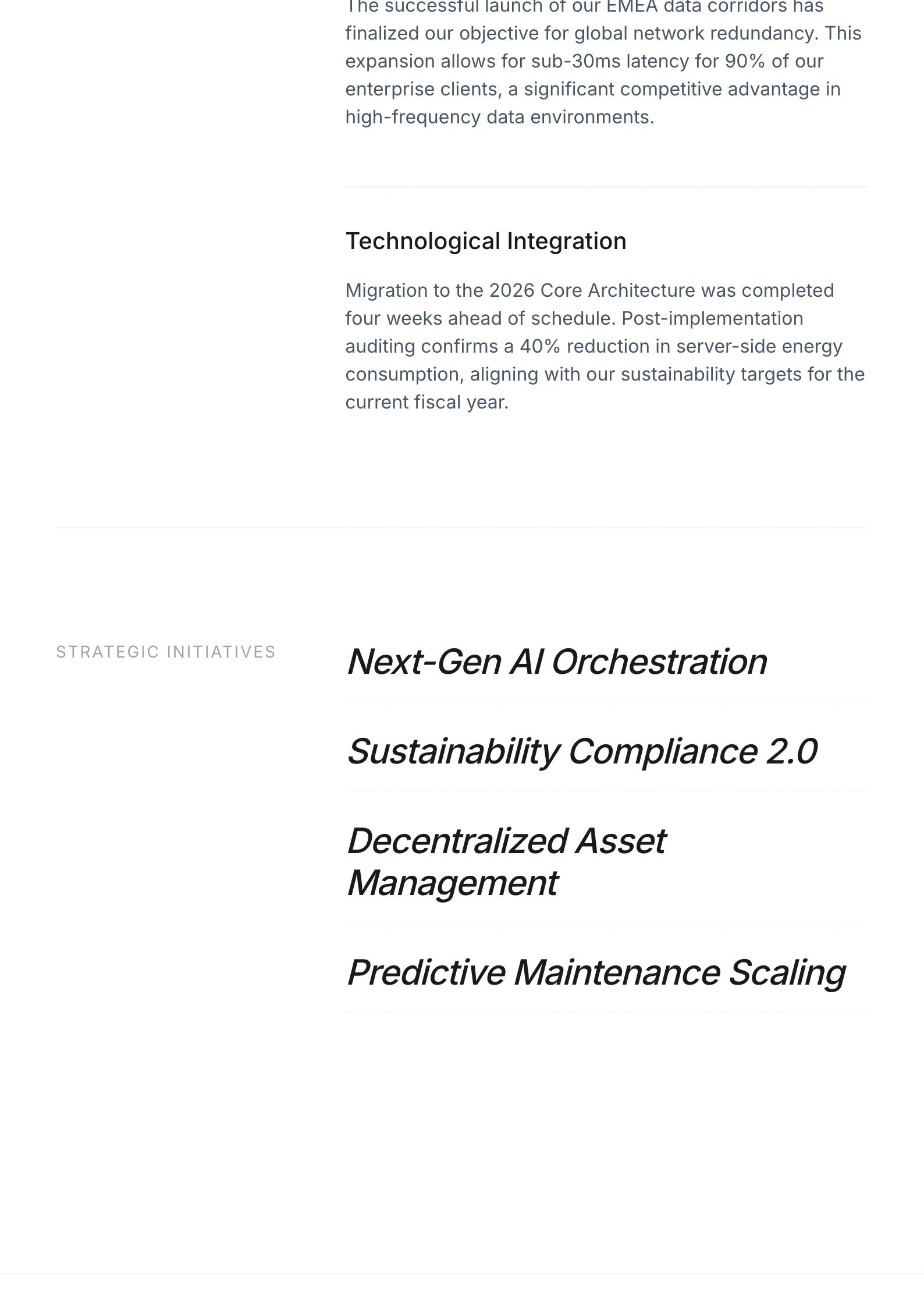 The successful launch of our EMEA data corridors has finalized our objective for global network redundancy. This expansion allows for sub-30ms latency for 90% of our enterprise clients, a significant competitive advantage in high-frequency data environments.

Technological Integration

Migration to the 2026 Core Architecture was completed four weeks ahead of schedule. Post-implementation auditing confirms a 40% reduction in server-side energy consumption, aligning with our sustainability targets for the current fiscal year.

STRATEGIC INITIATIVES

Next-Gen AI Orchestration

Sustainability Compliance 2.0

Decentralized Asset Management

Predictive Maintenance Scaling